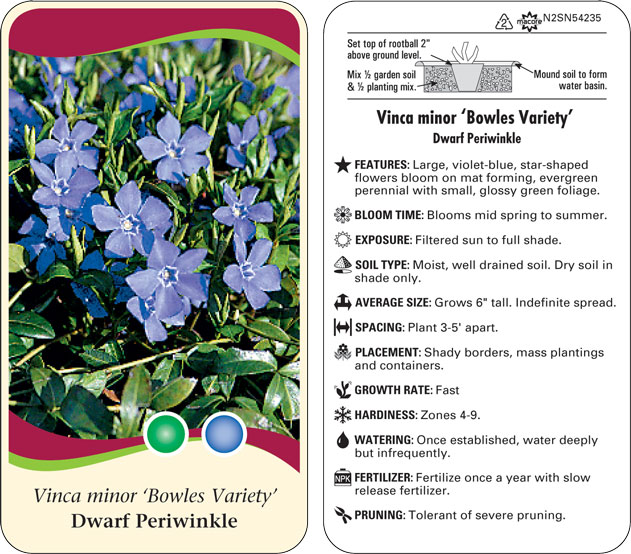 Vinca minor 'Bowles Variety'
Dwarf Periwinkle

2 macore N2SN54235

Set top of rootball 2" above ground level.

Mix ½ garden soil & ½ planting mix.

Mound soil to form water basin.

Vinca minor 'Bowles Variety'
Dwarf Periwinkle

FEATURES: Large, violet-blue, star-shaped flowers bloom on mat forming, evergreen perennial with small, glossy green foliage.

BLOOM TIME: Blooms mid spring to summer.

EXPOSURE: Filtered sun to full shade.

SOIL TYPE: Moist, well drained soil. Dry soil in shade only.

AVERAGE SIZE: Grows 6" tall. Indefinite spread.

SPACING: Plant 3-5' apart.

PLACEMENT: Shady borders, mass plantings and containers.

GROWTH RATE: Fast

HARDINESS: Zones 4-9.

WATERING: Once established, water deeply but infrequently.

NPK FERTILIZER: Fertilize once a year with slow release fertilizer.

PRUNING: Tolerant of severe pruning.